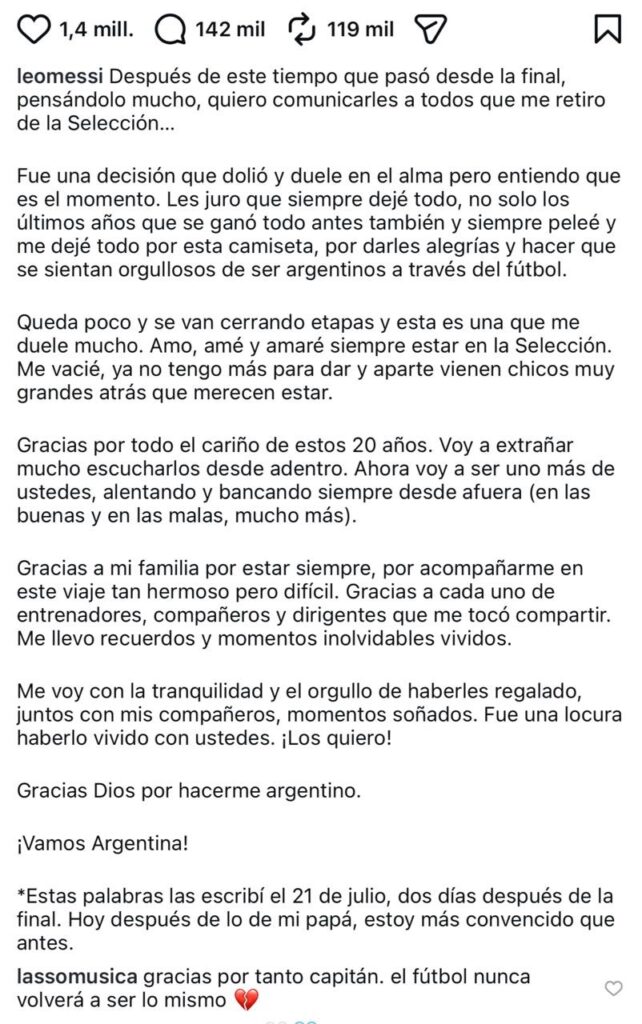 1,4 mill. 142 mil 119 mil

leomessi Después de este tiempo que pasó desde la final, pensándolo mucho, quiero comunicarles a todos que me retiro de la Selección...

Fue una decisión que dolió y duele en el alma pero entiendo que es el momento. Les juro que siempre dejé todo, no solo los últimos años que se ganó todo antes también y siempre peleé y me dejé todo por esta camiseta, por darles alegrías y hacer que se sientan orgullosos de ser argentinos a través del fútbol.

Queda poco y se van cerrando etapas y esta es una que me duele mucho. Amo, amé y amaré siempre estar en la Selección. Me vacié, ya no tengo más para dar y aparte vienen chicos muy grandes atrás que merecen estar.

Gracias por todo el cariño de estos 20 años. Voy a extrañar mucho escucharlos desde adentro. Ahora voy a ser uno más de ustedes, alentando y bancando siempre desde afuera (en las buenas y en las malas, mucho más).

Gracias a mi familia por estar siempre, por acompañarme en este viaje tan hermoso pero difícil. Gracias a cada uno de entrenadores, compañeros y dirigentes que me tocó compartir. Me llevo recuerdos y momentos inolvidables vividos.

Me voy con la tranquilidad y el orgullo de haberles regalado, juntos con mis compañeros, momentos soñados. Fue una locura haberlo vivido con ustedes. ¡Los quiero!

Gracias Dios por hacerme argentino.

¡Vamos Argentina!

*Estas palabras las escribí el 21 de julio, dos días después de la final. Hoy después de lo de mi papá, estoy más convencido que antes.

lassomusica gracias por tanto capitán. el fútbol nunca volverá a ser lo mismo 💔